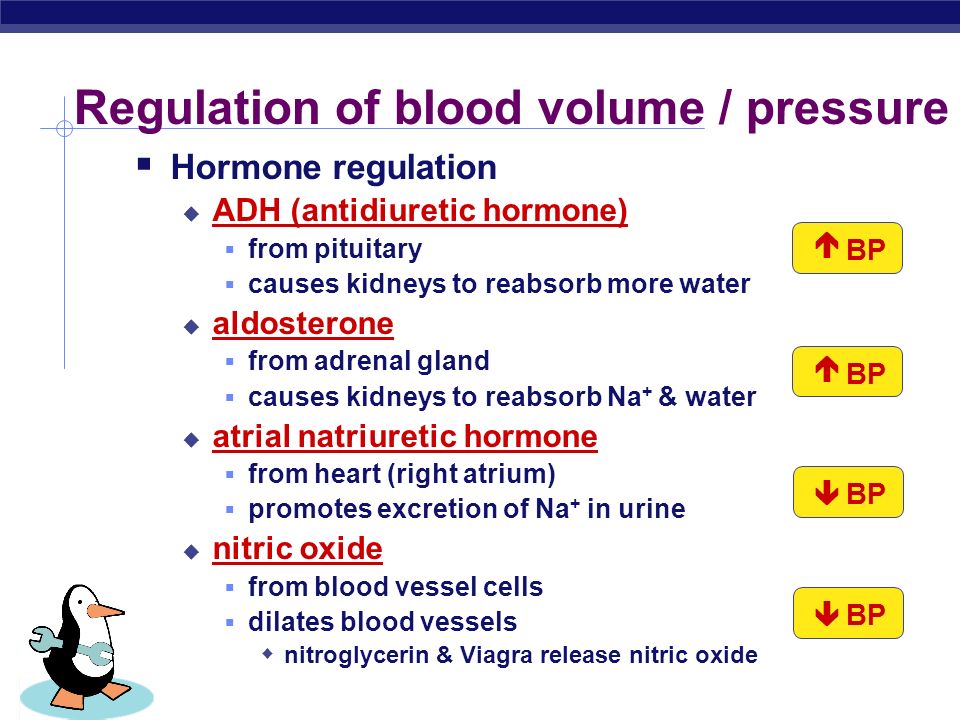 Regulation of blood volume / pressure

Hormone regulation

ADH (antidiuretic hormone)

from pituitary

causes kidneys to reabsorb more water

↑ BP

aldosterone

from adrenal gland

causes kidneys to reabsorb $Na^+$ & water

↑ BP

atrial natriuretic hormone

from heart (right atrium)

promotes excretion of $Na^+$ in urine

↓ BP

nitric oxide

from blood vessel cells

dilates blood vessels

nitroglycerin & Viagra release nitric oxide

↓ BP